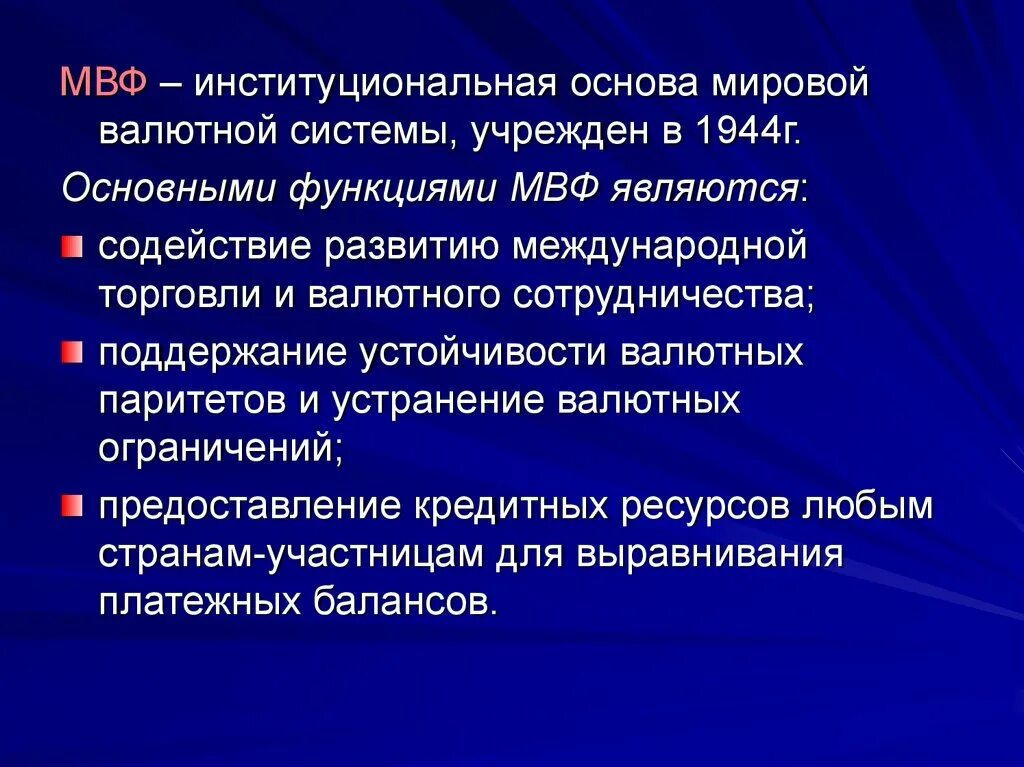 МВФ – институциональная основа мировой валютной системы, учрежден в 1944г.

Основными функциями МВФ являются:

содействие развитию международной торговли и валютного сотрудничества;

поддержание устойчивости валютных паритетов и устранение валютных ограничений;

предоставление кредитных ресурсов любым странам-участницам для выравнивания платежных балансов.